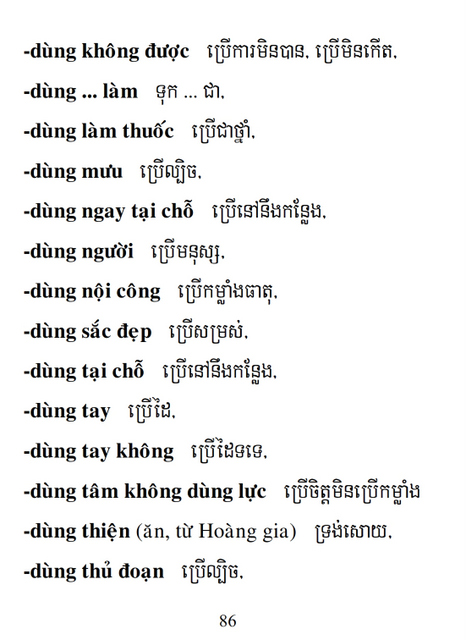 -dùng không được ប្រើការមិនបាន, ប្រើមិនកើត,

-dùng ... làm ទុក ... ជា,

-dùng làm thuốc ប្រើជាថ្នាំ,

-dùng mưu ប្រើល្បិច,

-dùng ngay tại chỗ ប្រើនៅនឹងកន្លែង,

-dùng người ប្រើមនុស្ស,

-dùng nội công ប្រើកម្លាំងធាតុ,

-dùng sắc đẹp ប្រើសម្រស់,

-dùng tại chỗ ប្រើនៅនឹងកន្លែង,

-dùng tay ប្រើដៃ,

-dùng tay không ប្រើដៃទទេ,

-dùng tâm không dùng lực ប្រើចិត្តមិនប្រើកម្លាំង

-dùng thiện (ăn, từ Hoàng gia) ទ្រង់សោយ,

-dùng thủ đoạn ប្រើល្បិច,

86